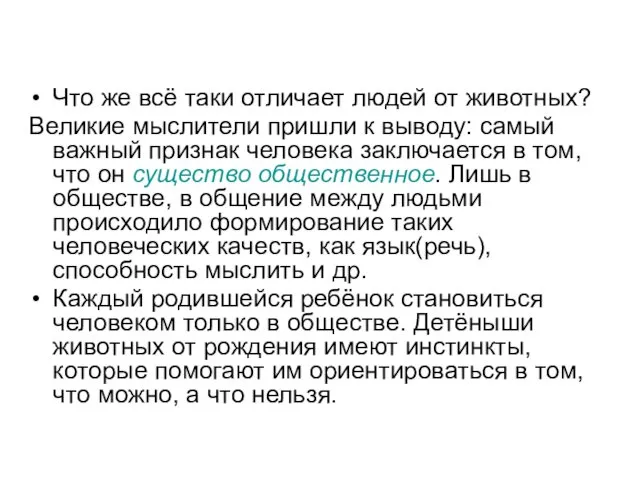 • Что же всё таки отличает людей от животных?
Великие мыслители пришли к выводу: самый важный признак человека заключается в том, что он существо общественное. Лишь в обществе, в общение между людьми происходило формирование таких человеческих качеств, как язык(речь), способность мыслить и др.
• Каждый родившейся ребёнок становиться человеком только в обществе. Детёныши животных от рождения имеют инстинкты, которые помогают им ориентироваться в том, что можно, а что нельзя.